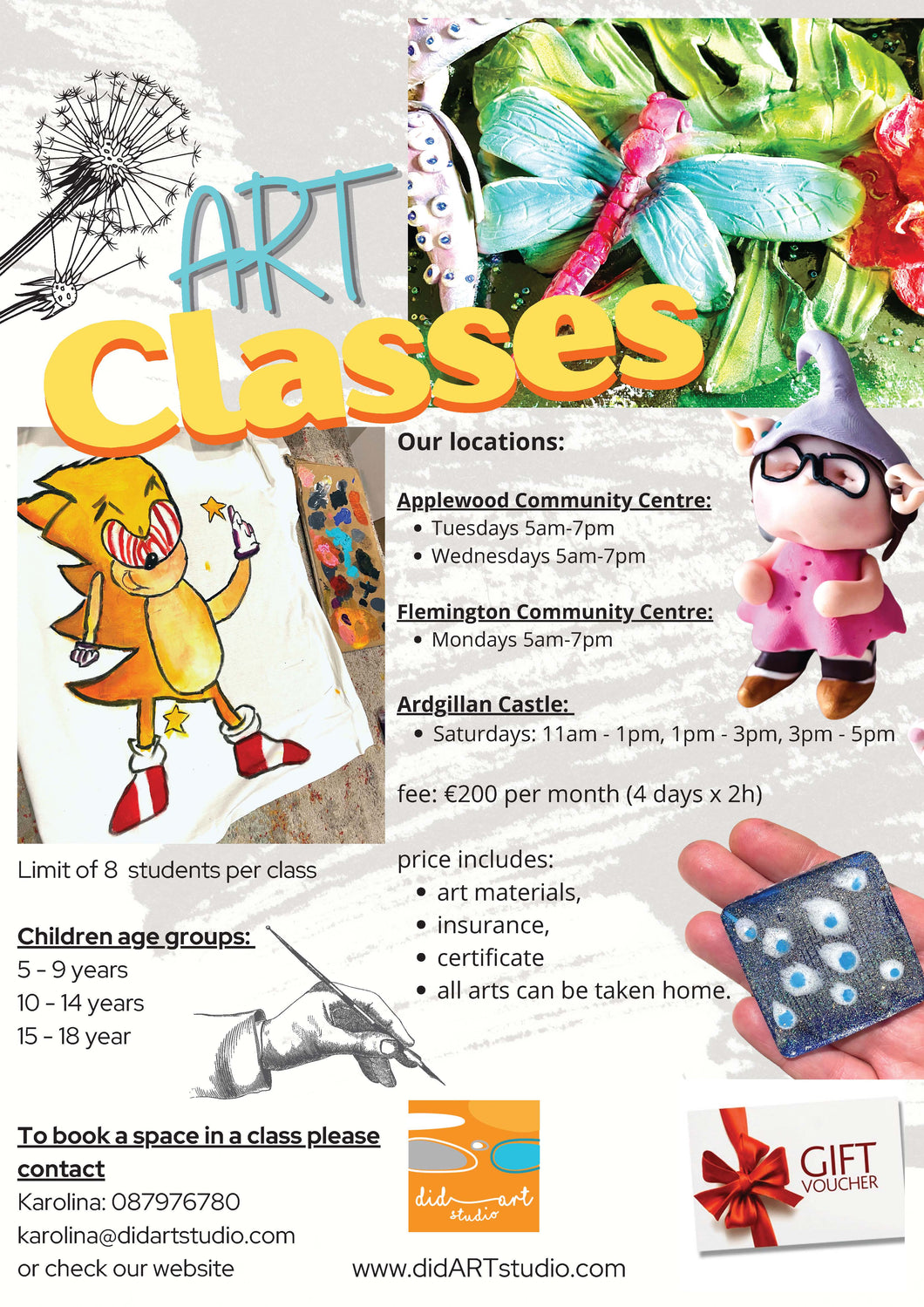 ART
Classes

Our locations:

Applewood Community Centre:
• Tuesdays 5am-7pm
• Wednesdays 5am-7pm

Flemington Community Centre:
• Mondays 5am-7pm

Ardgillan Castle:
• Saturdays: 11am - 1pm, 1pm - 3pm, 3pm - 5pm

fee: €200 per month (4 days x 2h)

price includes:
• art materials,
• insurance,
• certificate
• all arts can be taken home.

Limit of 8 students per class

Children age groups:
5 - 9 years
10 - 14 years
15 - 18 year

To book a space in a class please contact
Karolina: 087976780
karolina@didartstudio.com
or check our website

did art studio

www.didARTstudio.com

GIFT VOUCHER